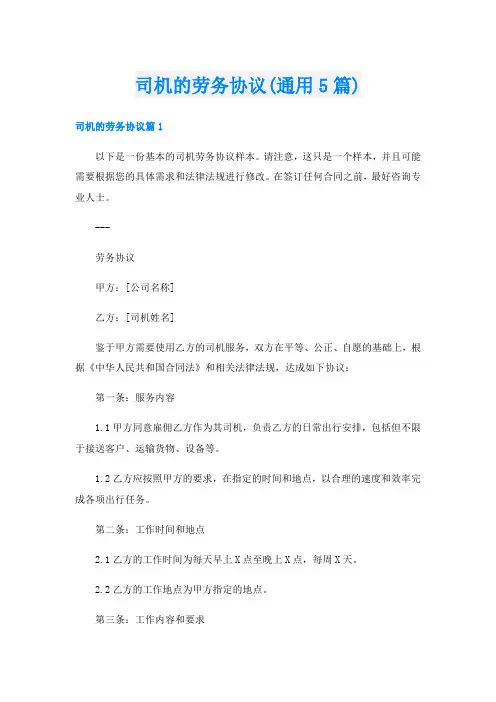 司机的劳务协议(通用5篇)

司机的劳务协议篇1

以下是一份基本的司机劳务协议样本。请注意，这只是一个样本，并且可能需要根据您的具体需求和法律法规进行修改。在签订任何合同之前，最好咨询专业人士。

---

劳务协议

甲方：[公司名称]

乙方：[司机姓名]

鉴于甲方需要使用乙方的司机服务，双方在平等、公正、自愿的基础上，根据《中华人民共和国合同法》和相关法律法规，达成如下协议：

第一条：服务内容

1.1 甲方同意雇佣乙方作为其司机，负责乙方的日常出行安排，包括但不限于接送客户、运输货物、设备等。

1.2 乙方应按照甲方的要求，在指定的时间和地点，以合理的速度和效率完成各项出行任务。

第二条：工作时间和地点

2.1 乙方的工作时间为每天早上X点至晚上X点，每周X天。

2.2 乙方的工作地点为甲方指定的地点。

第三条：工作内容和要求